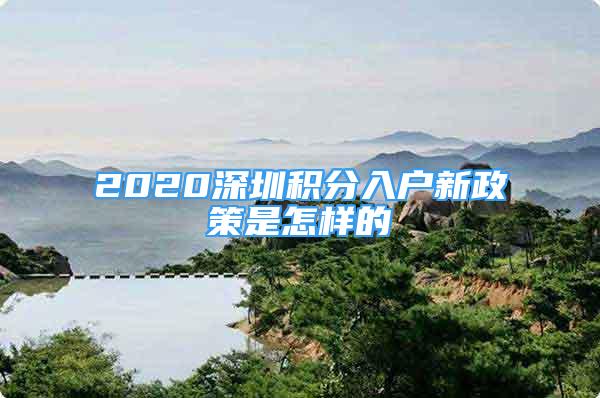 2020深圳积分入户新政策是怎样的